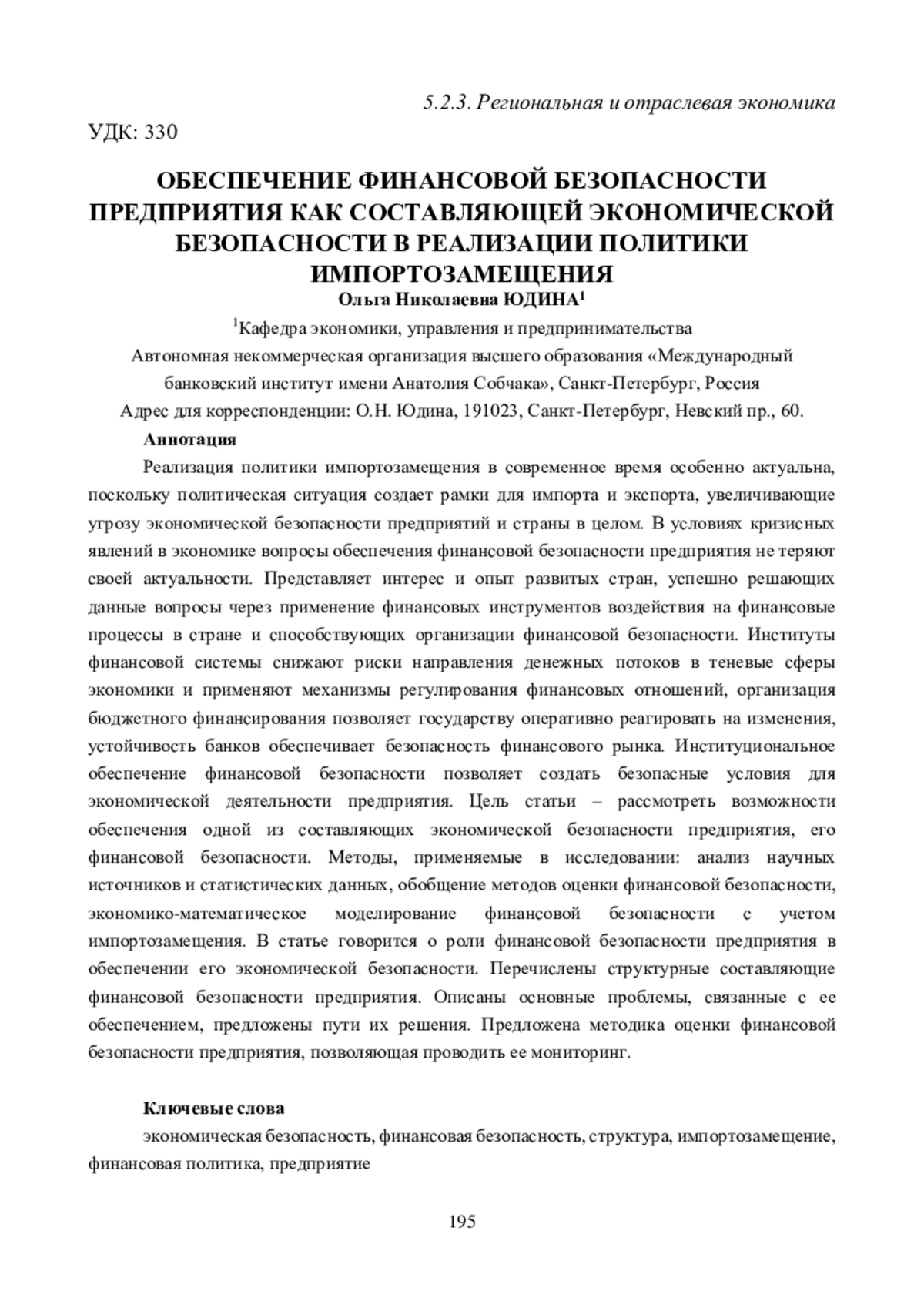 5.2.3. Региональная и отраслевая экономика

УДК: 330

ОБЕСПЕЧЕНИЕ ФИНАНСОВОЙ БЕЗОПАСНОСТИ ПРЕДПРИЯТИЯ КАК СОСТАВЛЯЮЩЕЙ ЭКОНОМИЧЕСКОЙ БЕЗОПАСНОСТИ В РЕАЛИЗАЦИИ ПОЛИТИКИ ИМПОРТОЗАМЕЩЕНИЯ

Ольга Николаевна ЮДИНА$^1$

$^1$Кафедра экономики, управления и предпринимательства

Автономная некоммерческая организация высшего образования «Международный банковский институт имени Анатолия Собчака», Санкт-Петербург, Россия

Адрес для корреспонденции: О.Н. Юдина, 191023, Санкт-Петербург, Невский пр., 60.

Аннотация

Реализация политики импортозамещения в современное время особенно актуальна, поскольку политическая ситуация создает рамки для импорта и экспорта, увеличивающие угрозу экономической безопасности предприятий и страны в целом. В условиях кризисных явлений в экономике вопросы обеспечения финансовой безопасности предприятия не теряют своей актуальности. Представляет интерес и опыт развитых стран, успешно решающих данные вопросы через применение финансовых инструментов воздействия на финансовые процессы в стране и способствующих организации финансовой безопасности. Институты финансовой системы снижают риски направления денежных потоков в теневые сферы экономики и применяют механизмы регулирования финансовых отношений, организация бюджетного финансирования позволяет государству оперативно реагировать на изменения, устойчивость банков обеспечивает безопасность финансового рынка. Институциональное обеспечение финансовой безопасности позволяет создать безопасные условия для экономической деятельности предприятия. Цель статьи – рассмотреть возможности обеспечения одной из составляющих экономической безопасности предприятия, его финансовой безопасности. Методы, применяемые в исследовании: анализ научных источников и статистических данных, обобщение методов оценки финансовой безопасности, экономико-математическое моделирование финансовой безопасности с учетом импортозамещения. В статье говорится о роли финансовой безопасности предприятия в обеспечении его экономической безопасности. Перечислены структурные составляющие финансовой безопасности предприятия. Описаны основные проблемы, связанные с ее обеспечением, предложены пути их решения. Предложена методика оценки финансовой безопасности предприятия, позволяющая проводить ее мониторинг.

Ключевые слова

экономическая безопасность, финансовая безопасность, структура, импортозамещение, финансовая политика, предприятие

195